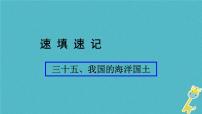 速 填 速 记

三十五、我国的海洋国土